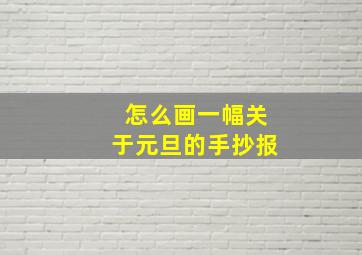 怎么画一幅关于元旦的手抄报